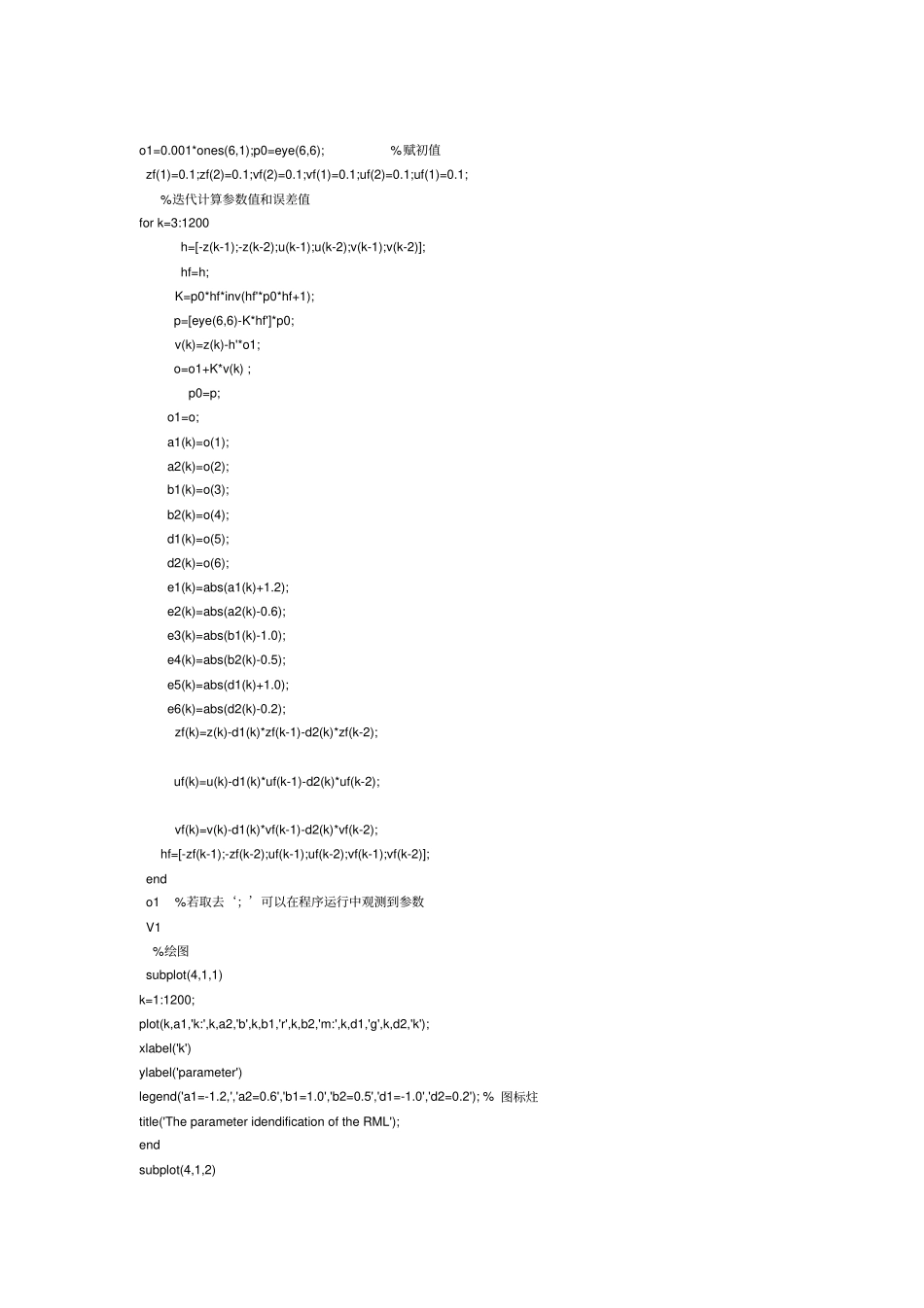 o1=0.001*ones(6,1);p0=eye(6,6); %赋初值

zf(1)=0.1;zf(2)=0.1;vf(2)=0.1;vf(1)=0.1;uf(2)=0.1;uf(1)=0.1;

%迭代计算参数值和误差值

for k=3:1200

h=[-z(k-1);-z(k-2);u(k-1);u(k-2);v(k-1);v(k-2)];

hf=h;

K=p0*hf*inv(hf'*p0*hf+1);

p=[eye(6,6)-K*hf']*p0;

v(k)=z(k)-h'*o1;

o=o1+K*v(k) ;

p0=p;

o1=o;

a1(k)=o(1);

a2(k)=o(2);

b1(k)=o(3);

b2(k)=o(4);

d1(k)=o(5);

d2(k)=o(6);

e1(k)=abs(a1(k)+1.2);

e2(k)=abs(a2(k)-0.6);

e3(k)=abs(b1(k)-1.0);

e4(k)=abs(b2(k)-0.5);

e5(k)=abs(d1(k)+1.0);

e6(k)=abs(d2(k)-0.2);

zf(k)=z(k)-d1(k)*zf(k-1)-d2(k)*zf(k-2);

uf(k)=u(k)-d1(k)*uf(k-1)-d2(k)*uf(k-2);

vf(k)=v(k)-d1(k)*vf(k-1)-d2(k)*vf(k-2);

hf=[-zf(k-1);-zf(k-2);uf(k-1);uf(k-2);vf(k-1);vf(k-2)];

end

o1 %若取去‘;’可以在程序运行中观测到参数

V1

%绘图

subplot(4,1,1)

k=1:1200;

plot(k,a1,'k:',k,a2,'b',k,b1,'r',k,b2,'m:',k,d1,'g',k,d2,'k');

xlabel('k')

ylabel('parameter')

legend('a1=-1.2,','a2=0.6','b1=1.0','b2=0.5','d1=-1.0','d2=0.2'); % 图标炷

title('The parameter idendification of the RML');

end

subplot(4,1,2)